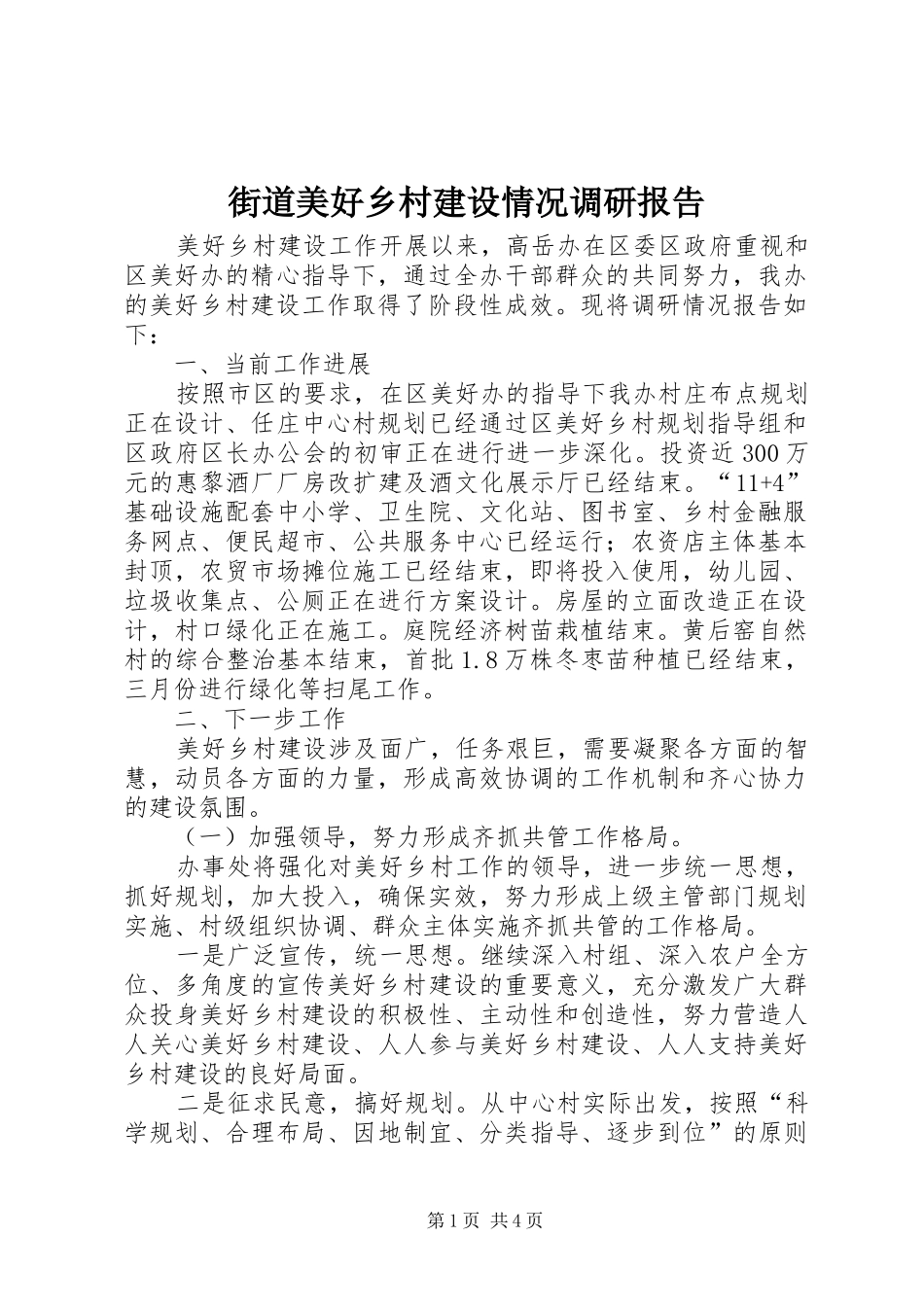 街道美好乡村建设情况调研报告

美好乡村建设工作开展以来，高岳办在区委区政府重视和区美好办的精心指导下，通过全办干部群众的共同努力，我办的美好乡村建设工作取得了阶段性成效。现将调研情况报告如下：

一、当前工作进展

按照市区的要求，在区美好办的指导下我办村庄布点规划正在设计、任庄中心村规划已经通过区美好乡村规划指导组和区政府区长办公会的初审正在进行进一步深化。投资近300万元的惠黎酒厂厂房改扩建及酒文化展示厅已经结束。“11+4”基础设施配套中小学、卫生院、文化站、图书室、乡村金融服务网点、便民超市、公共服务中心已经运行；农资店主体基本封顶，农贸市场摊位施工已经结束，即将投入使用，幼儿园、垃圾收集点、公厕正在进行方案设计。房屋的立面改造正在设计，村口绿化正在施工。庭院经济树苗栽植结束。黄后窑自然村的综合整治基本结束，首批1.8万株冬枣苗种植已经结束，三月份进行绿化等扫尾工作。

二、下一步工作

美好乡村建设涉及面广，任务艰巨，需要凝聚各方面的智慧，动员各方面的力量，形成高效协调的工作机制和齐心协力的建设氛围。

（一）加强领导，努力形成齐抓共管工作格局。

办事处将强化对美好乡村工作的领导，进一步统一思想，抓好规划，加大投入，确保实效，努力形成上级主管部门规划实施、村级组织协调、群众主体实施齐抓共管的工作格局。

一是广泛宣传，统一思想。继续深入村组、深入农户全方位、多角度的宣传美好乡村建设的重要意义，充分激发广大群众投身美好乡村建设的积极性、主动性和创造性，努力营造人人关心美好乡村建设、人人参与美好乡村建设、人人支持美好乡村建设的良好局面。

二是征求民意，搞好规划。从中心村实际出发，按照“科学规划、合理布局、因地制宜、分类指导、逐步到位”的原则

第1页 共4页